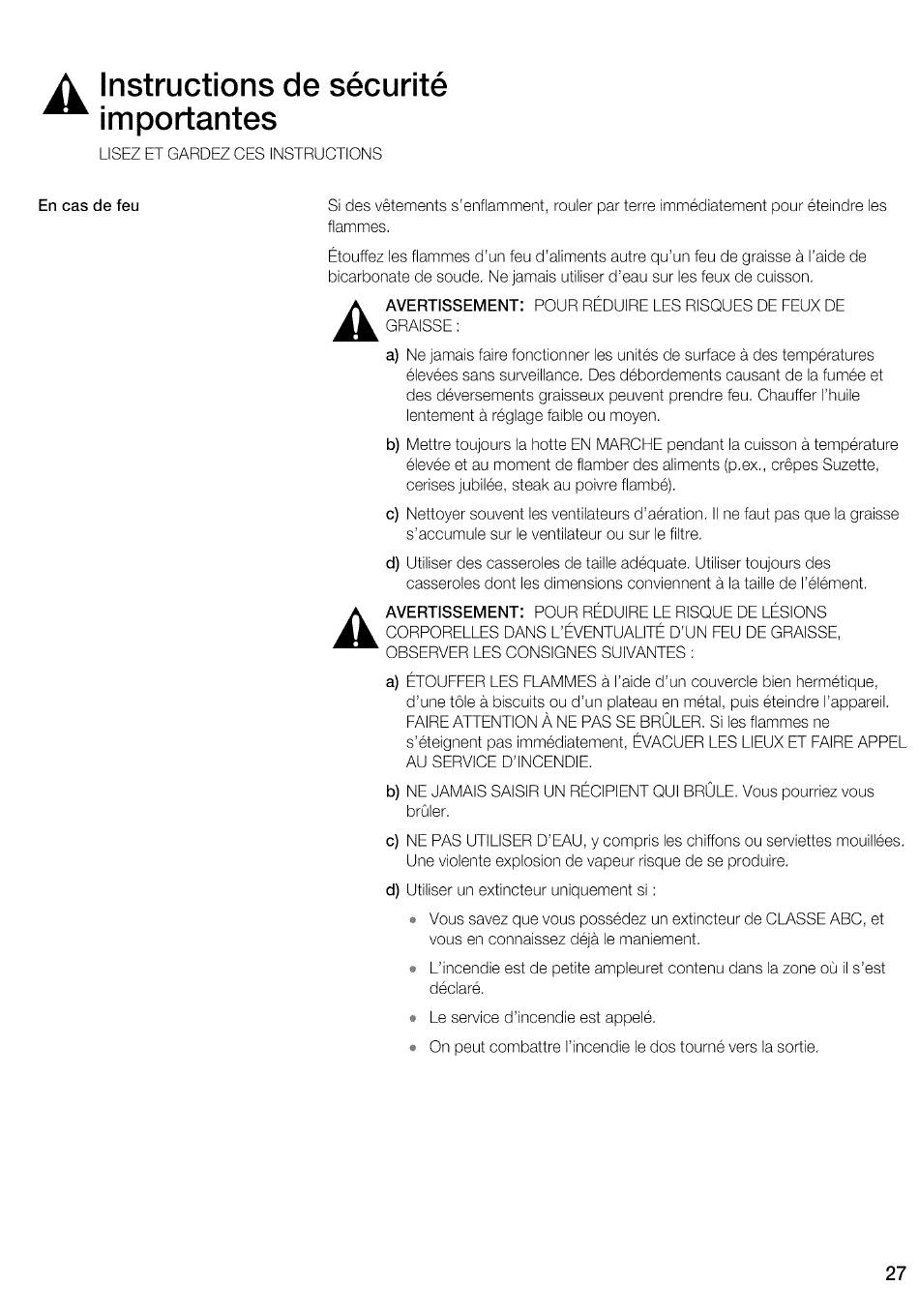 Instructions de sécurité importantes

LISEZ ET GARDEZ CES INSTRUCTIONS

En cas de feu

Si des vêtements s'enflamment, rouler par terre immédiatement pour éteindre les flammes.

Étouffez les flammes d'un feu d'aliments autre qu'un feu de graisse à l'aide de bicarbonate de soude. Ne jamais utiliser d'eau sur les feux de cuisson.

AVERTISSEMENT: POUR RÉDUIRE LES RISQUES DE FEUX DE GRAISSE :

a) Ne jamais faire fonctionner les unités de surface à des températures élevées sans surveillance. Des débordements causant de la fumée et des déversements graisseux peuvent prendre feu. Chauffer l'huile lentement à réglage faible ou moyen.

b) Mettre toujours la hotte EN MARCHE pendant la cuisson à température élevée et au moment de flamber des aliments (p.ex., crêpes Suzette, cerises jubilée, steak au poivre flambé).

c) Nettoyer souvent les ventilateurs d'aération. Il ne faut pas que la graisse s'accumule sur le ventilateur ou sur le filtre.

d) Utiliser des casseroles de taille adéquate. Utiliser toujours des casseroles dont les dimensions conviennent à la taille de l'élément.

AVERTISSEMENT: POUR RÉDUIRE LE RISQUE DE LÉSIONS CORPORELLES DANS L'ÉVENTUALITÉ D'UN FEU DE GRAISSE, OBSERVER LES CONSIGNES SUIVANTES :

a) ÉTOUFFER LES FLAMMES à l'aide d'un couvercle bien hermétique, d'une tôle à biscuits ou d'un plateau en métal, puis éteindre l'appareil. FAIRE ATTENTION À NE PAS SE BRÛLER. Si les flammes ne s'éteignent pas immédiatement, ÉVACUER LES LIEUX ET FAIRE APPEL AU SERVICE D'INCENDIE.

b) NE JAMAIS SAISIR UN RÉCIPIENT QUI BRÛLE. Vous pourriez vous brûler.

c) NE PAS UTILISER D'EAU, y compris les chiffons ou serviettes mouillées. Une violente explosion de vapeur risque de se produire.

d) Utiliser un extincteur uniquement si :

• Vous savez que vous possédez un extincteur de CLASSE ABC, et vous en connaissez déjà le maniement.

• L'incendie est de petite ampleuret contenu dans la zone où il s'est déclaré.

• Le service d'incendie est appelé.

• On peut combattre l'incendie le dos tourné vers la sortie.

27